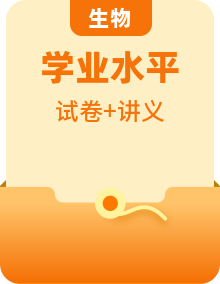 生物

学业水平

试卷+讲义